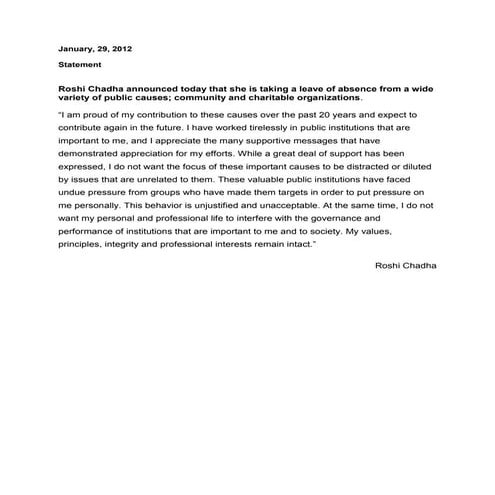 January, 29, 2012

Statement

Roshi Chadha announced today that she is taking a leave of absence from a wide variety of public causes; community and charitable organizations.

"I am proud of my contribution to these causes over the past 20 years and expect to contribute again in the future. I have worked tirelessly in public institutions that are important to me, and I appreciate the many supportive messages that have demonstrated appreciation for my efforts. While a great deal of support has been expressed, I do not want the focus of these important causes to be distracted or diluted by issues that are unrelated to them. These valuable public institutions have faced undue pressure from groups who have made them targets in order to put pressure on me personally. This behavior is unjustified and unacceptable. At the same time, I do not want my personal and professional life to interfere with the governance and performance of institutions that are important to me and to society. My values, principles, integrity and professional interests remain intact."

Roshi Chadha